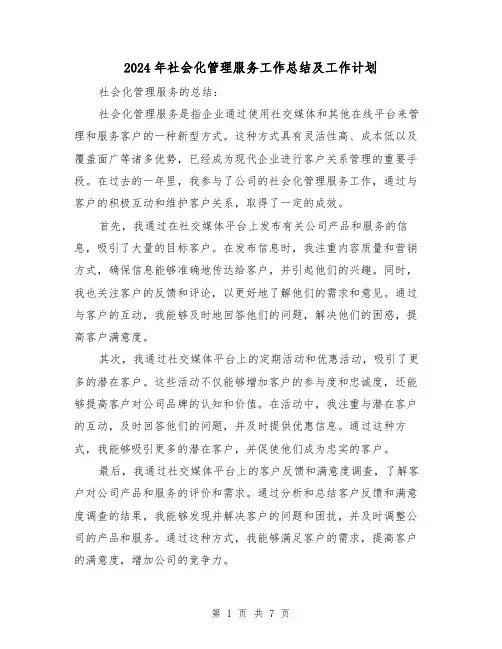 2024年社会化管理服务工作总结及工作计划

社会化管理服务的总结：

社会化管理服务是指企业通过使用社交媒体和其他在线平台来管理和服务客户的一种新型方式。这种方式具有灵活性高、成本低以及覆盖面广等诸多优势，已经成为现代企业进行客户关系管理的重要手段。在过去的一年里，我参与了公司的社会化管理服务工作，通过与客户的积极互动和维护客户关系，取得了一定的成效。

首先，我通过在社交媒体平台上发布有关公司产品和服务的信息，吸引了大量的目标客户。在发布信息时，我注重内容质量和营销方式，确保信息能够准确地传达给客户，并引起他们的兴趣。同时，我也关注客户的反馈和评论，以更好地了解他们的需求和意见。通过与客户的互动，我能够及时地回答他们的问题，解决他们的困惑，提高客户满意度。

其次，我通过社交媒体平台上的定期活动和优惠活动，吸引了更多的潜在客户。这些活动不仅能够增加客户的参与度和忠诚度，还能够提高客户对公司品牌的认知和价值。在活动中，我注重与潜在客户的互动，及时回答他们的问题，并及时提供优惠信息。通过这种方式，我能够吸引更多的潜在客户，并促使他们成为忠实的客户。

最后，我通过社交媒体平台上的客户反馈和满意度调查，了解客户对公司产品和服务的评价和需求。通过分析和总结客户反馈和满意度调查的结果，我能够发现并解决客户的问题和困扰，并及时调整公司的产品和服务。通过这种方式，我能够满足客户的需求，提高客户的满意度，增加公司的竞争力。

第 1 页 共 7 页